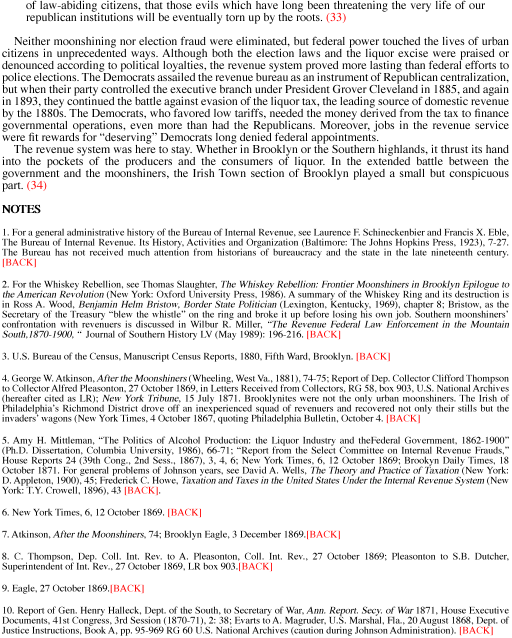 of law-abiding citizens, that those evils which have long been threatening the very life of our republican institutions will be eventually torn up by the roots. (33)

Neither moonshining nor election fraud were eliminated, but federal power touched the lives of urban citizens in unprecedented ways. Although both the election laws and the liquor excise were praised or denounced according to political loyalties, the revenue system proved more lasting than federal efforts to police elections. The Democrats assailed the revenue bureau as an instrument of Republican centralization, but when their party controlled the executive branch under President Grover Cleveland in 1885, and again in 1893, they continued the battle against evasion of the liquor tax, the leading source of domestic revenue by the 1880s. The Democrats, who favored low tariffs, needed the money derived from the tax to finance governmental operations, even more than had the Republicans. Moreover, jobs in the revenue service were fit rewards for "deserving" Democrats long denied federal appointments.

The revenue system was here to stay. Whether in Brooklyn or the Southern highlands, it thrust its hand into the pockets of the producers and the consumers of liquor. In the extended battle between the government and the moonshiners, the Irish Town section of Brooklyn played a small but conspicuous part. (34)

NOTES

1. For a general administrative history of the Bureau of Internal Revenue, see Laurence F. Schineckenbier and Francis X. Eble, The Bureau of Internal Revenue. Its History, Activities and Organization (Baltimore: The Johns Hopkins Press, 1923), 7-27. The Bureau has not received much attention from historians of bureaucracy and the state in the late nineteenth century. [BACK]

2. For the Whiskey Rebellion, see Thomas Slaughter, The Whiskey Rebellion: Frontier Moonshiners in Brooklyn Epilogue to the American Revolution (New York: Oxford University Press, 1986). A summary of the Whiskey Ring and its destruction is in Ross A. Wood, Benjamin Helm Bristow, Border State Politician (Lexington, Kentucky, 1969), chapter 8; Bristow, as the Secretary of the Treasury "blew the whistle" on the ring and broke it up before losing his own job. Southern moonshiners' confrontation with revenuers is discussed in Wilbur R. Miller, "The Revenue Federal Law Enforcement in the Mountain South,1870-1900, " Journal of Southern History LV (May 1989): 196-216. [BACK]

3. U.S. Bureau of the Census, Manuscript Census Reports, 1880, Fifth Ward, Brooklyn. [BACK]

4. George W. Atkinson, After the Moonshiners (Wheeling, West Va., 1881), 74-75; Report of Dep. Collector Clifford Thompson to Collector Alfred Pleasonton, 27 October 1869, in Letters Received from Collectors, RG 58, box 903, U.S. National Archives (hereafter cited as LR); New York Tribune, 15 July 1871. Brooklynites were not the only urban moonshiners. The Irish of Philadelphia's Richmond District drove off an inexperienced squad of revenuers and recovered not only their stills but the invaders' wagons (New York Times, 4 October 1867, quoting Philadelphia Bulletin, October 4. [BACK]

5. Amy H. Mittleman, "The Politics of Alcohol Production: the Liquor Industry and theFederal Government, 1862-1900" (Ph.D. Dissertation, Columbia University, 1986), 66-71; "Report from the Select Committee on Internal Revenue Frauds," House Reports 24 (39th Cong., 2nd Sess., 1867), 3, 4, 6; New York Times, 6, 12 October 1869; Brookyn Daily Times, 18 October 1871. For general problems of Johnson years, see David A. Wells, The Theory and Practice of Taxation (New York: D. Appleton, 1900), 45; Frederick C. Howe, Taxation and Taxes in the United States Under the Internal Revenue System (New York: T.Y. Crowell, 1896), 43 [BACK].

6. New York Times, 6, 12 October 1869. [BACK]

7. Atkinson, After the Moonshiners, 74; Brooklyn Eagle, 3 December 1869.[BACK]

8. C. Thompson, Dep. Coll. Int. Rev. to A. Pleasonton, Coll. Int. Rev., 27 October 1869; Pleasonton to S.B. Dutcher, Superintendent of Int. Rev., 27 October 1869, LR box 903.[BACK]

9. Eagle, 27 October 1869.[BACK]

10. Report of Gen. Henry Halleck, Dept. of the South, to Secretary of War, Ann. Report. Secy. of War 1871, House Executive Documents, 41st Congress, 3rd Session (1870-71), 2: 38; Evarts to A. Magruder, U.S. Marshal, Fla., 20 August 1868, Dept. of Justice Instructions, Book A, pp. 95-969 RG 60 U.S. National Archives (caution during Johnson Administration). [BACK]